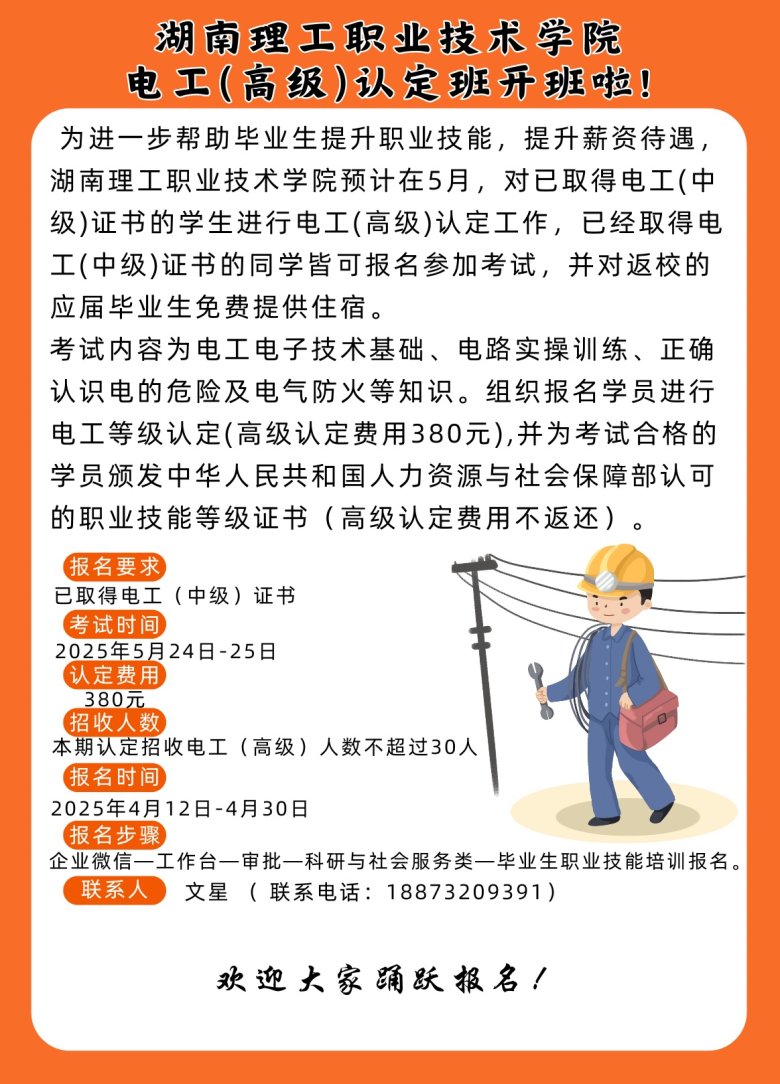 湖南理工职业技术学院
电工(高级)认定班开班啦!

为进一步帮助毕业生提升职业技能，提升薪资待遇，湖南理工职业技术学院预计在5月，对已取得电工(中级)证书的学生进行电工(高级)认定工作，已经取得电工(中级)证书的同学皆可报名参加考试，并对返校的应届毕业生免费提供住宿。

考试内容为电工电子技术基础、电路实操训练、正确认识电的危险及电气防火等知识。组织报名学员进行电工等级认定(高级认定费用380元),并为考试合格的学员颁发中华人民共和国人力资源与社会保障部认可的职业技能等级证书（高级认定费用不返还）。

报名要求
已取得电工（中级）证书
考试时间
2025年5月24日-25日
认定费用
380元
招收人数
本期认定招收电工（高级）人数不超过30人
报名时间
2025年4月12日-4月30日
报名步骤
企业微信—工作台—审批—科研与社会服务类—毕业生职业技能培训报名。
联系人 文星 （ 联系电话：18873209391）

欢迎大家踊跃报名!